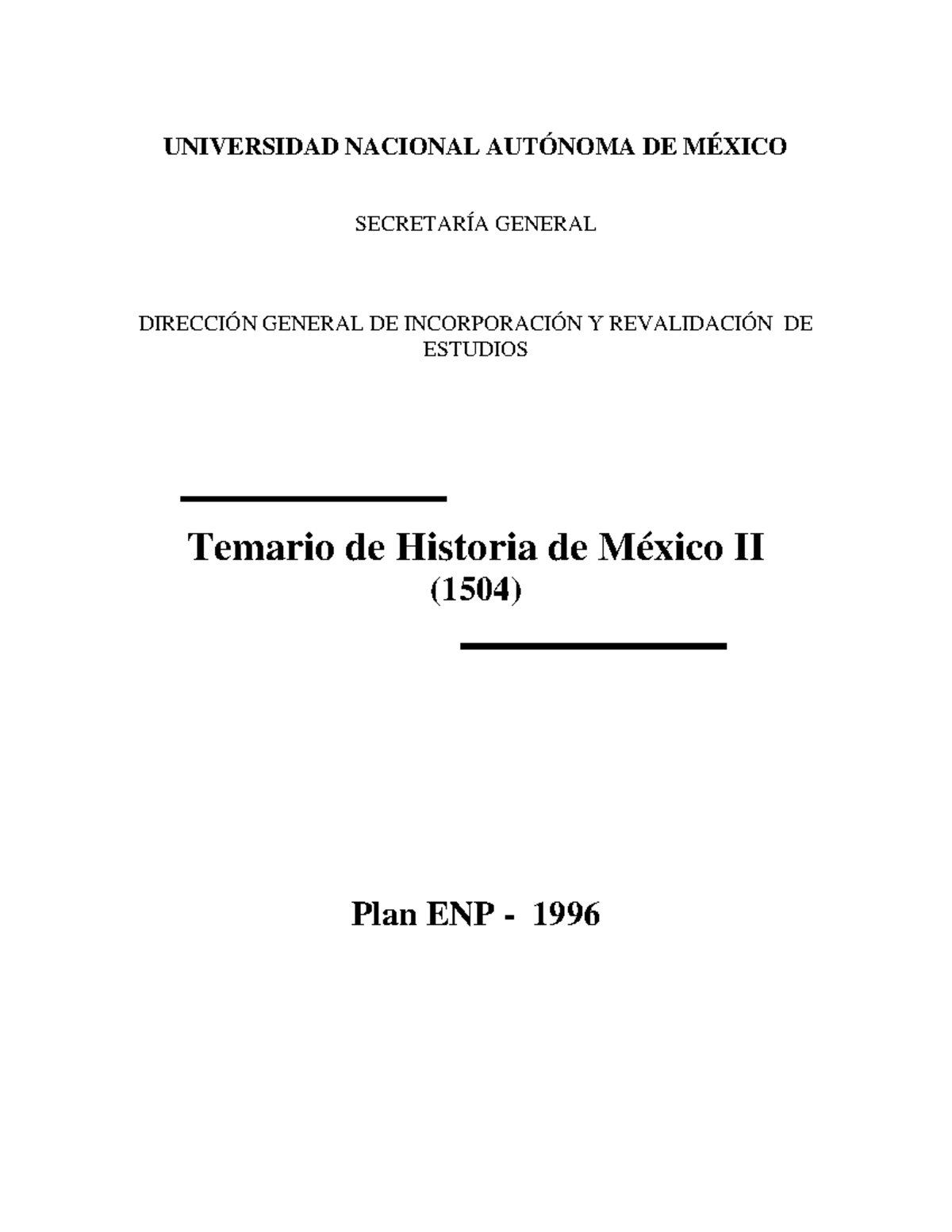 UNIVERSIDAD NACIONAL AUTÓNOMA DE MÉXICO

SECRETARÍA GENERAL

DIRECCIÓN GENERAL DE INCORPORACIÓN Y REVALIDACIÓN DE ESTUDIOS

Temario de Historia de México II
(1504)

Plan ENP - 1996